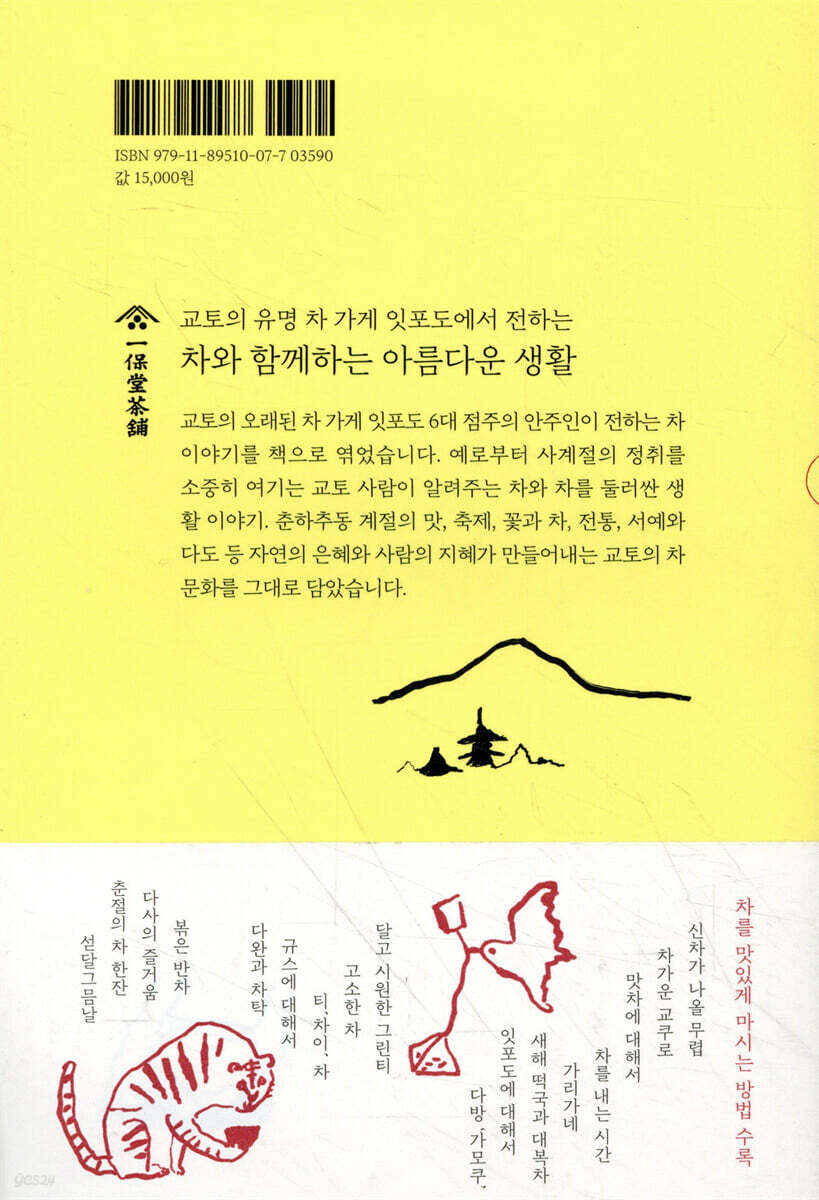 ISBN 979-11-89510-07-7 03590
값 15,000원

一保堂茶舗

교토의 유명 차 가게 잇포도에서 전하는

차와 함께하는 아름다운 생활

교토의 오래된 차 가게 잇포도 6대 점주의 안주인이 전하는 차 이야기를 책으로 엮었습니다. 예로부터 사계절의 정취를 소중히 여기는 교토 사람이 알려주는 차와 차를 둘러싼 생활 이야기. 춘하추동 계절의 맛, 축제, 꽃과 차, 전통, 서예와 다도 등 자연의 은혜와 사람의 지혜가 만들어내는 교토의 차 문화를 그대로 담았습니다.

차를 맛있게 마시는 방법 수록

신차가 나올 무렵
차가운 교쿠로
맛차에 대해서
차를 내는 시간
가리가네
새해 떡국과 대복차
잇포도에 대해서
다방 '가모쿠'
달고 시원한 그린티
고소한 차
티, 차이, 차
규스에 대해서
다완과 차탁
볶은 반차
다사의 즐거움
춘절의 차 한잔
섣달그믐날

yes24